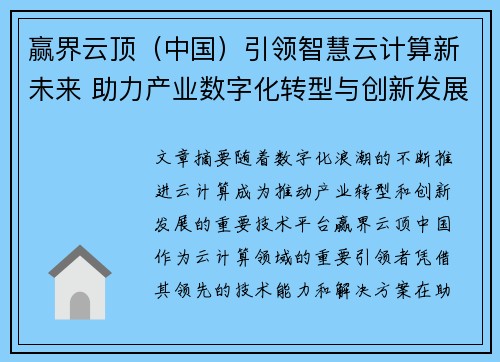 赢界云顶（中国）引领智慧云计算新未来 助力产业数字化转型与创新发展

文章摘要随着数字化浪潮的不断推进云计算成为推动产业转型和创新发展的重要技术平台赢界云顶中国作为云计算领域的重要引领者凭借其领先的技术能力和解决方案在助